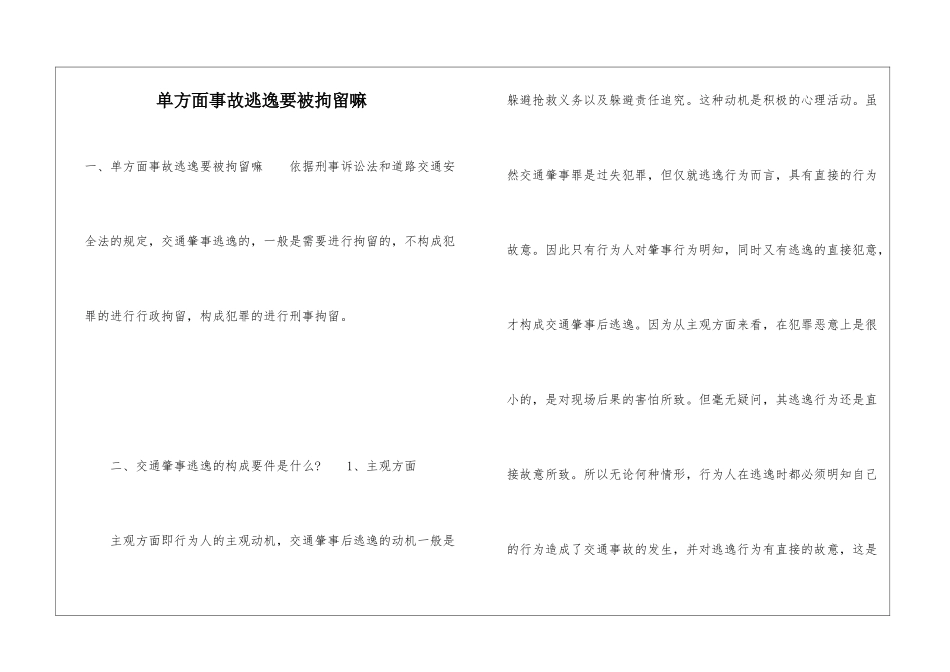 单方面事故逃逸要被拘留嘛

一、单方面事故逃逸要被拘留嘛　　依据刑事诉讼法和道路交通安全法的规定，交通肇事逃逸的，一般是需要进行拘留的，不构成犯罪的进行行政拘留，构成犯罪的进行刑事拘留。

二、交通肇事逃逸的构成要件是什么？　1、主观方面

主观方面即行为人的主观动机，交通肇事后逃逸的动机一般是躲避抢救义务以及躲避责任追究。这种动机是积极的心理活动。虽然交通肇事罪是过失犯罪，但仅就逃逸行为而言，具有直接的行为故意。因此只有行为人对肇事行为明知，同时又有逃逸的直接犯意，才构成交通肇事后逃逸。因为从主观方面来看，在犯罪恶意上是很小的，是对现场后果的害怕所致。但毫无疑问，其逃逸行为还是直接故意所致。所以无论何种情形，行为人在逃逸时都必须明知自己的行为造成了交通事故的发生，并对逃逸行为有直接的故意，这是